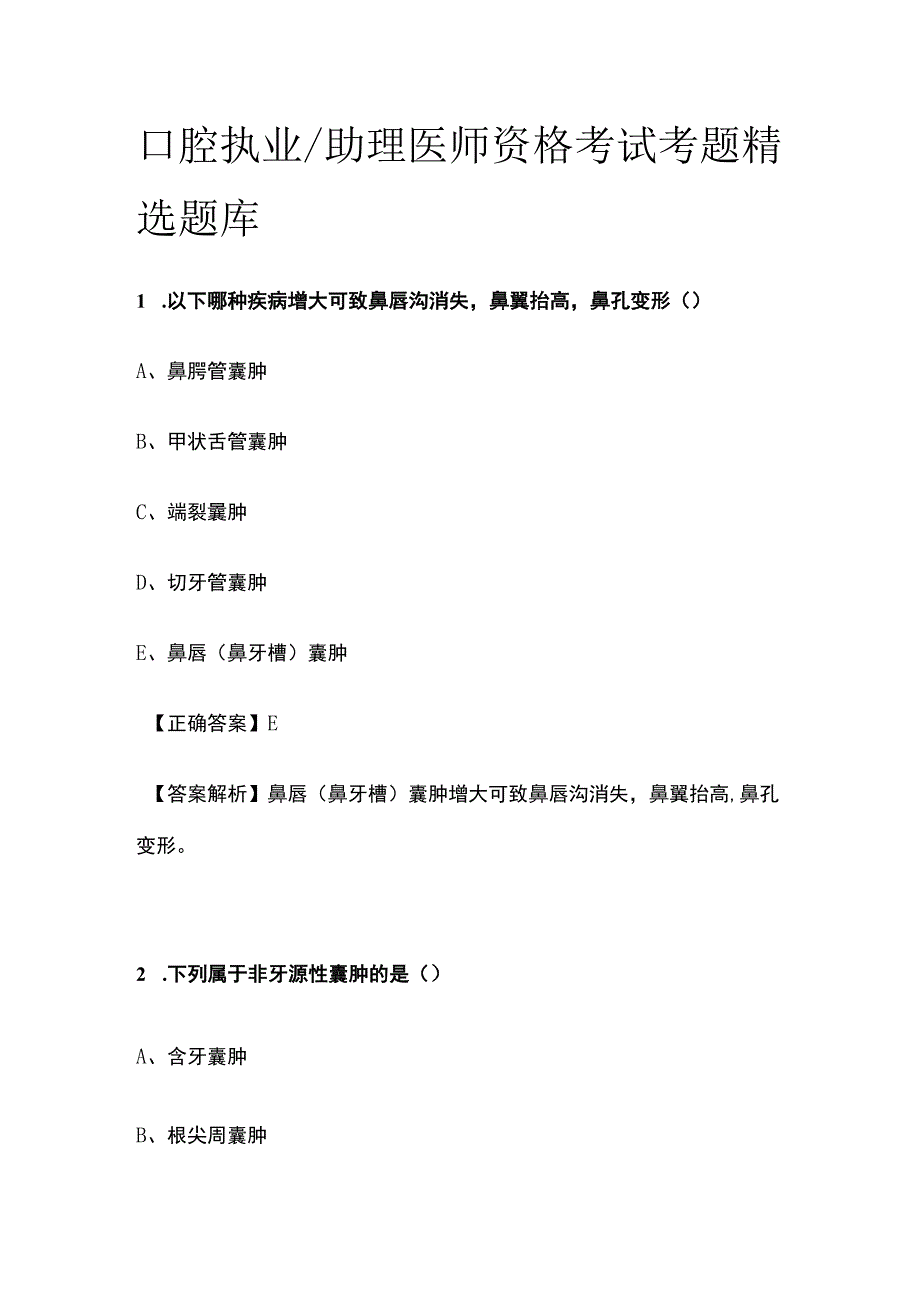 口腔执业/助理医师资格考试考题精选题库

1 .以下哪种疾病增大可致鼻唇沟消失，鼻翼抬高，鼻孔变形（）

A、鼻腭管囊肿

B、甲状舌管囊肿

C、端裂囊肿

D、切牙管囊肿

E、鼻唇（鼻牙槽）囊肿

【正确答案】E

【答案解析】鼻唇（鼻牙槽）囊肿增大可致鼻唇沟消失，鼻翼抬高，鼻孔变形。

2 .下列属于非牙源性囊肿的是（）

A、含牙囊肿

B、根尖周囊肿